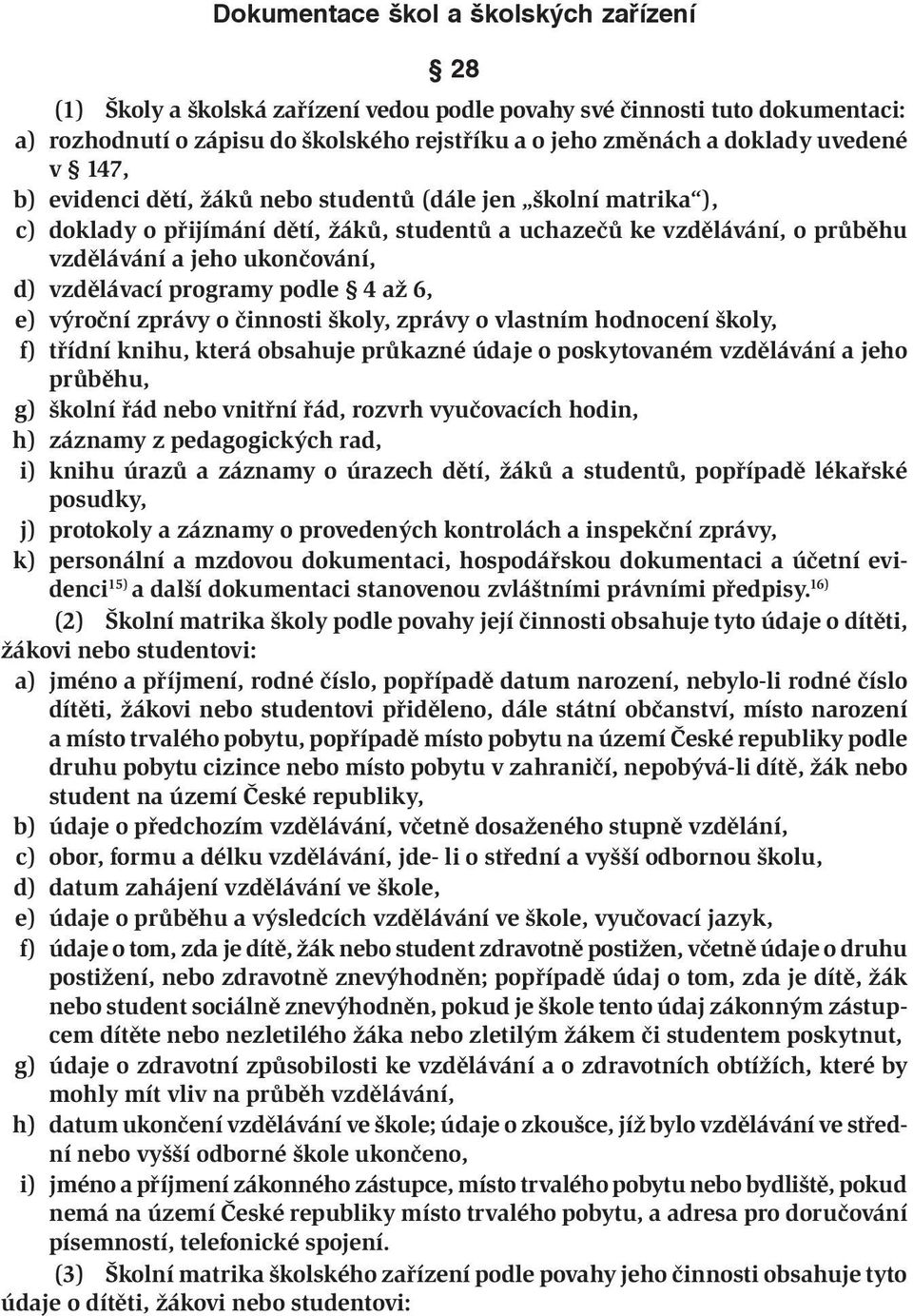 Dokumentace škol a školských zařízení

§ 28

(1) Školy a školská zařízení vedou podle povahy své činnosti tuto dokumentaci:
a) rozhodnutí o zápisu do školského rejstříku a o jeho změnách a doklady uvedené v § 147,
b) evidenci dětí, žáků nebo studentů (dále jen „školní matrika“),
c) doklady o přijímání dětí, žáků, studentů a uchazečů ke vzdělávání, o průběhu vzdělávání a jeho ukončování,
d) vzdělávací programy podle § 4 až 6,
e) výroční zprávy o činnosti školy, zprávy o vlastním hodnocení školy,
f) třídní knihu, která obsahuje průkazné údaje o poskytovaném vzdělávání a jeho průběhu,
g) školní řád nebo vnitřní řád, rozvrh vyučovacích hodin,
h) záznamy z pedagogických rad,
i) knihu úrazů a záznamy o úrazech dětí, žáků a studentů, popřípadě lékařské posudky,
j) protokoly a záznamy o provedených kontrolách a inspekční zprávy,
k) personální a mzdovou dokumentaci, hospodářskou dokumentaci a účetní evidenci$^{15)}$ a další dokumentaci stanovenou zvláštními právními předpisy.$^{16)}$

(2) Školní matrika školy podle povahy její činnosti obsahuje tyto údaje o dítěti, žákovi nebo studentovi:
a) jméno a příjmení, rodné číslo, popřípadě datum narození, nebylo-li rodné číslo dítěti, žákovi nebo studentovi přiděleno, dále státní občanství, místo narození a místo trvalého pobytu, popřípadě místo pobytu na území České republiky podle druhu pobytu cizince nebo místo pobytu v zahraničí, nepobývá-li dítě, žák nebo student na území České republiky,
b) údaje o předchozím vzdělávání, včetně dosaženého stupně vzdělání,
c) obor, formu a délku vzdělávání, jde- li o střední a vyšší odbornou školu,
d) datum zahájení vzdělávání ve škole,
e) údaje o průběhu a výsledcích vzdělávání ve škole, vyučovací jazyk,
f) údaje o tom, zda je dítě, žák nebo student zdravotně postižen, včetně údaje o druhu postižení, nebo zdravotně znevýhodněn; popřípadě údaj o tom, zda je dítě, žák nebo student sociálně znevýhodněn, pokud je škole tento údaj zákonným zástupcem dítěte nebo nezletilého žáka nebo zletilým žákem či studentem poskytnut,
g) údaje o zdravotní způsobilosti ke vzdělávání a o zdravotních obtížích, které by mohly mít vliv na průběh vzdělávání,
h) datum ukončení vzdělávání ve škole; údaje o zkoušce, jíž bylo vzdělávání ve střední nebo vyšší odborné škole ukončeno,
i) jméno a příjmení zákonného zástupce, místo trvalého pobytu nebo bydliště, pokud nemá na území České republiky místo trvalého pobytu, a adresa pro doručování písemností, telefonické spojení.

(3) Školní matrika školského zařízení podle povahy jeho činnosti obsahuje tyto údaje o dítěti, žákovi nebo studentovi: